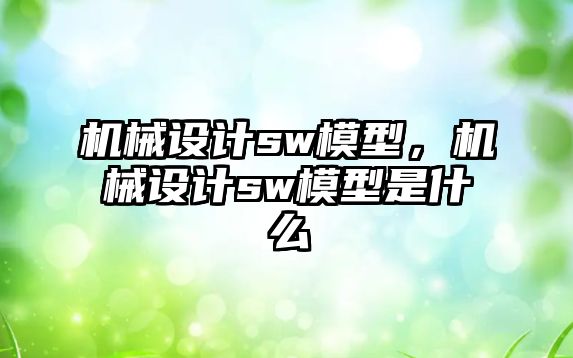 机械设计sw模型，机械设计sw模型是什么